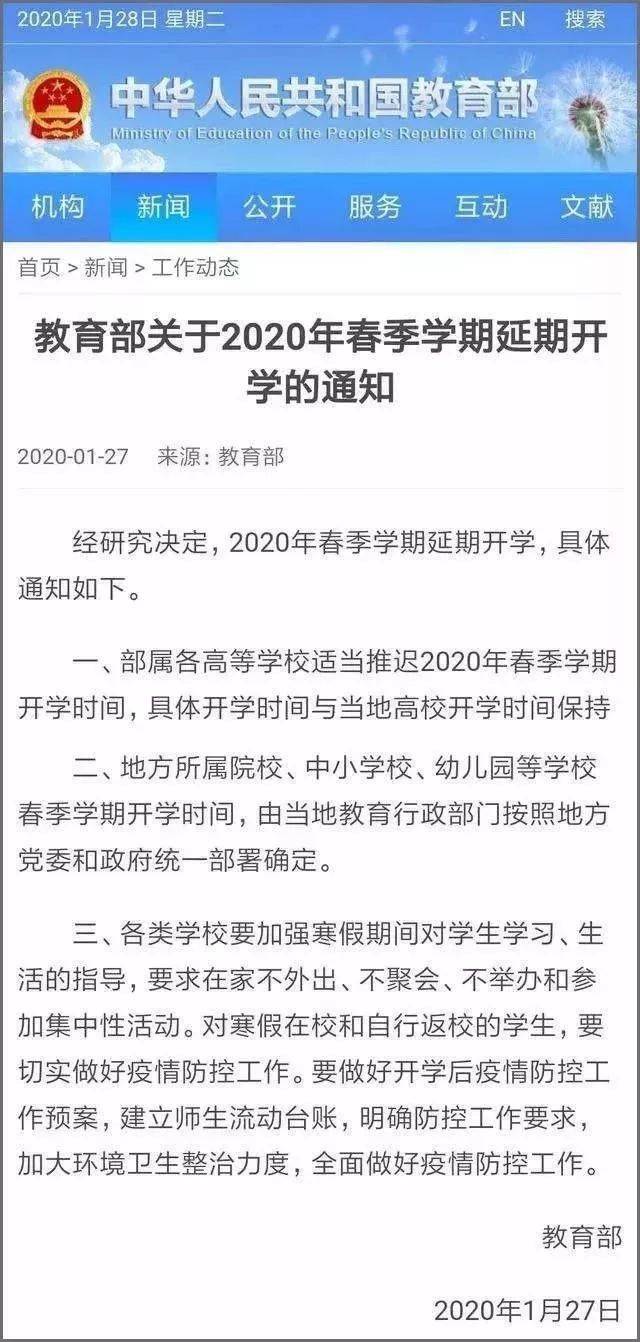 2020年1月28日 星期二 EN 搜索

中华人民共和国教育部
Ministry of Education of the People's Republic of China

机构 新闻 公开 服务 互动 文献

首页 > 新闻 > 工作动态

教育部关于2020年春季学期延期开学的通知

2020-01-27 来源: 教育部

经研究决定，2020年春季学期延期开学，具体通知如下。

一、部属各高等学校适当推迟2020年春季学期开学时间，具体开学时间与当地高校开学时间保持

二、地方所属院校、中小学校、幼儿园等学校春季学期开学时间，由当地教育行政部门按照地方党委和政府统一部署确定。

三、各类学校要加强寒假期间对学生学习、生活的指导，要求在家不外出、不聚会、不举办和参加集中性活动。对寒假在校和自行返校的学生，要切实做好疫情防控工作。要做好开学后疫情防控工作预案，建立师生流动台账，明确防控工作要求，加大环境卫生整治力度，全面做好疫情防控工作。

教育部

2020年1月27日